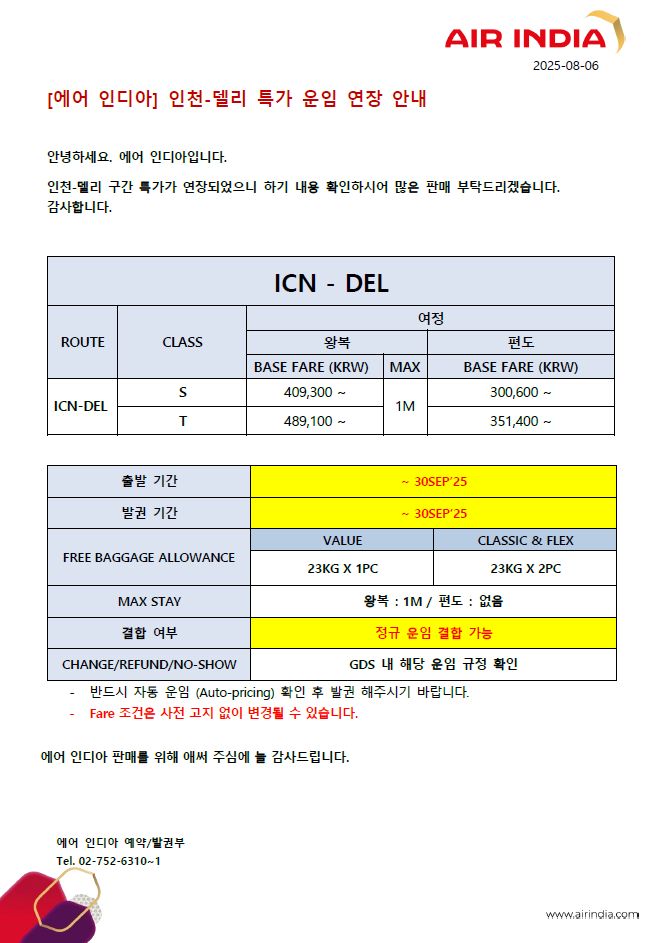 AIR INDIA

2025-08-06

[에어 인디아] 인천-델리 특가 운임 연장 안내

안녕하세요. 에어 인디아입니다.

인천-델리 구간 특가가 연장되었으니 하기 내용 확인하시어 많은 판매 부탁드리겠습니다.
감사합니다.

| ICN - DEL | | | | |
|---|---|---|---|---|
| ROUTE | CLASS | 여정 | | |
| | | 왕복 | | 편도 |
| | | BASE FARE (KRW) | MAX | BASE FARE (KRW) |
| ICN-DEL | S | 409,300 ~ | 1M | 300,600 ~ |
| | T | 489,100 ~ | | 351,400 ~ |

| 출발 기간 | ~ 30SEP'25 | |
|---|---|---|
| 발권 기간 | ~ 30SEP'25 | |
| FREE BAGGAGE ALLOWANCE | VALUE | CLASSIC & FLEX |
| | 23KG X 1PC | 23KG X 2PC |
| MAX STAY | 왕복 : 1M / 편도 : 없음 | |
| 결합 여부 | 정규 운임 결합 가능 | |
| CHANGE/REFUND/NO-SHOW | GDS 내 해당 운임 규정 확인 | |

- 반드시 자동 운임 (Auto-pricing) 확인 후 발권 해주시기 바랍니다.
- Fare 조건은 사전 고지 없이 변경될 수 있습니다.

에어 인디아 판매를 위해 애써 주심에 늘 감사드립니다.

에어 인디아 예약/발권부
Tel. 02-752-6310~1

www.airindia.com